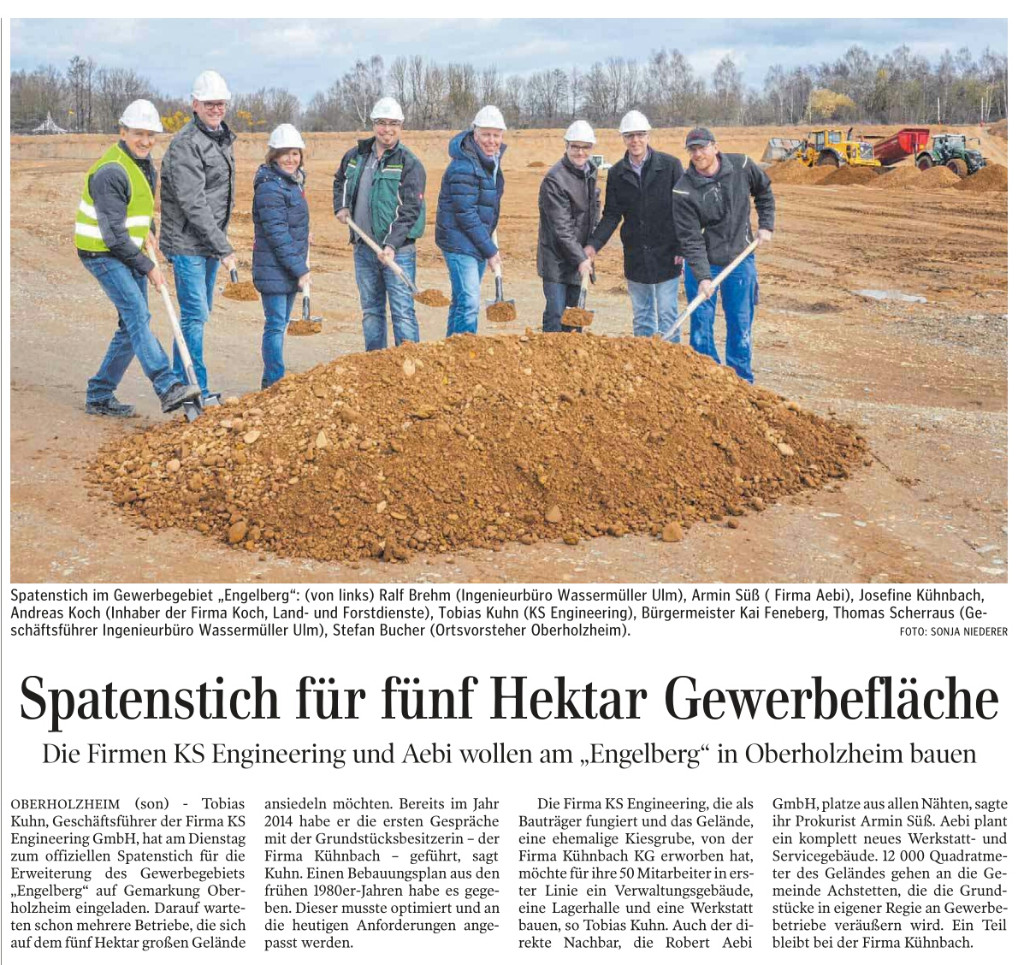 Spatenstich im Gewerbegebiet „Engelberg“: (von links) Ralf Brehm (Ingenieurbüro Wassermüller Ulm), Armin Süß ( Firma Aebi), Josefine Kühnbach, Andreas Koch (Inhaber der Firma Koch, Land- und Forstdienste), Tobias Kuhn (KS Engineering), Bürgermeister Kai Feneberg, Thomas Scherraus (Geschäftsführer Ingenieurbüro Wassermüller Ulm), Stefan Bucher (Ortsvorsteher Oberholzheim). FOTO: SONJA NIEDERER

Spatenstich für fünf Hektar Gewerbefläche

Die Firmen KS Engineering und Aebi wollen am „Engelberg“ in Oberholzheim bauen

OBERHOLZHEIM (son) - Tobias Kuhn, Geschäftsführer der Firma KS Engineering GmbH, hat am Dienstag zum offiziellen Spatenstich für die Erweiterung des Gewerbegebiets „Engelberg“ auf Gemarkung Oberholzheim eingeladen. Darauf warteten schon mehrere Betriebe, die sich auf dem fünf Hektar großen Gelände ansiedeln möchten. Bereits im Jahr 2014 habe er die ersten Gespräche mit der Grundstücksbesitzerin – der Firma Kühnbach – geführt, sagt Kuhn. Einen Bebauungsplan aus den frühen 1980er-Jahren habe es gegeben. Dieser musste optimiert und an die heutigen Anforderungen angepasst werden.

Die Firma KS Engineering, die als Bauträger fungiert und das Gelände, eine ehemalige Kiesgrube, von der Firma Kühnbach KG erworben hat, möchte für ihre 50 Mitarbeiter in erster Linie ein Verwaltungsgebäude, eine Lagerhalle und eine Werkstatt bauen, so Tobias Kuhn. Auch der direkte Nachbar, die Robert Aebi GmbH, platze aus allen Nähten, sagte ihr Prokurist Armin Süß. Aebi plant ein komplett neues Werkstatt- und Servicegebäude. 12 000 Quadratmeter des Geländes gehen an die Gemeinde Achstetten, die die Grundstücke in eigener Regie an Gewerbebetriebe veräußern wird. Ein Teil bleibt bei der Firma Kühnbach.